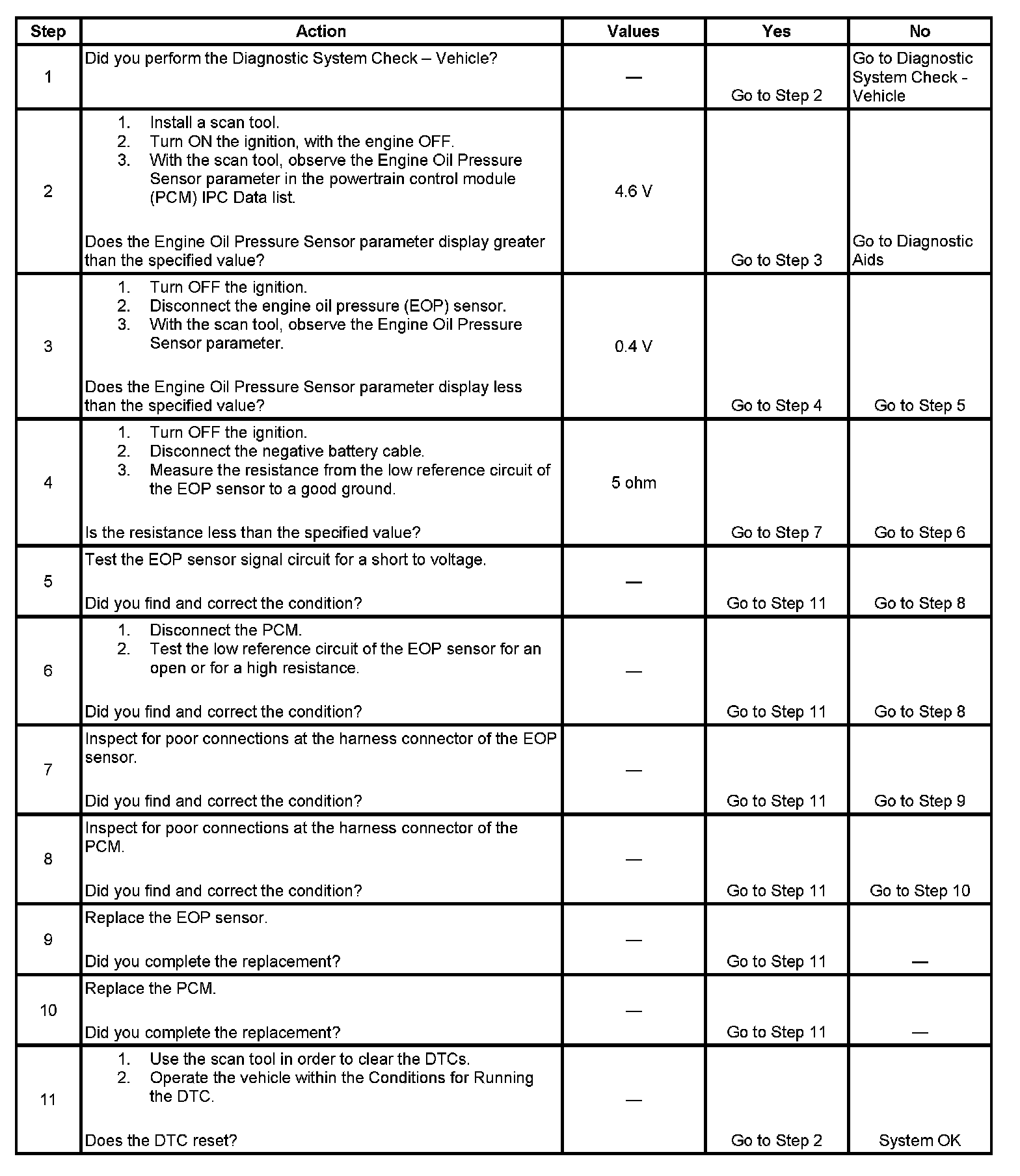 | Step | Action | Values | Yes | No |
|---|---|---|---|---|
| 1 | Did you perform the Diagnostic System Check – Vehicle? | — | Go to Step 2 | Go to Diagnostic System Check - Vehicle |
| 2 | 1. Install a scan tool. 2. Turn ON the ignition, with the engine OFF. 3. With the scan tool, observe the Engine Oil Pressure Sensor parameter in the powertrain control module (PCM) IPC Data list. Does the Engine Oil Pressure Sensor parameter display greater than the specified value? | 4.6 V | Go to Step 3 | Go to Diagnostic Aids |
| 3 | 1. Turn OFF the ignition. 2. Disconnect the engine oil pressure (EOP) sensor. 3. With the scan tool, observe the Engine Oil Pressure Sensor parameter. Does the Engine Oil Pressure Sensor parameter display less than the specified value? | 0.4 V | Go to Step 4 | Go to Step 5 |
| 4 | 1. Turn OFF the ignition. 2. Disconnect the negative battery cable. 3. Measure the resistance from the low reference circuit of the EOP sensor to a good ground. Is the resistance less than the specified value? | 5 ohm | Go to Step 7 | Go to Step 6 |
| 5 | Test the EOP sensor signal circuit for a short to voltage. Did you find and correct the condition? | — | Go to Step 11 | Go to Step 8 |
| 6 | 1. Disconnect the PCM. 2. Test the low reference circuit of the EOP sensor for an open or for a high resistance. Did you find and correct the condition? | — | Go to Step 11 | Go to Step 8 |
| 7 | Inspect for poor connections at the harness connector of the EOP sensor. Did you find and correct the condition? | — | Go to Step 11 | Go to Step 9 |
| 8 | Inspect for poor connections at the harness connector of the PCM. Did you find and correct the condition? | — | Go to Step 11 | Go to Step 10 |
| 9 | Replace the EOP sensor. Did you complete the replacement? | — | Go to Step 11 | — |
| 10 | Replace the PCM. Did you complete the replacement? | — | Go to Step 11 | — |
| 11 | 1. Use the scan tool in order to clear the DTCs. 2. Operate the vehicle within the Conditions for Running the DTC. Does the DTC reset? | — | Go to Step 2 | System OK |